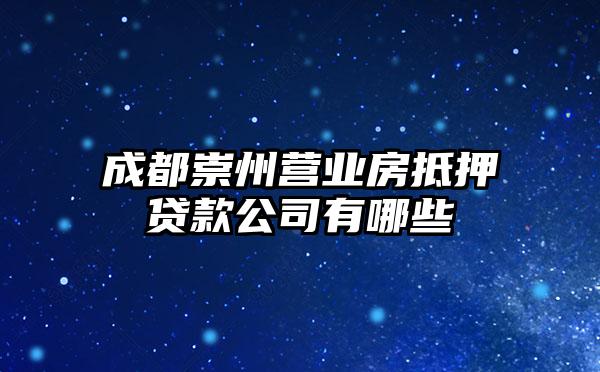 成都崇州营业房抵押贷款公司有哪些